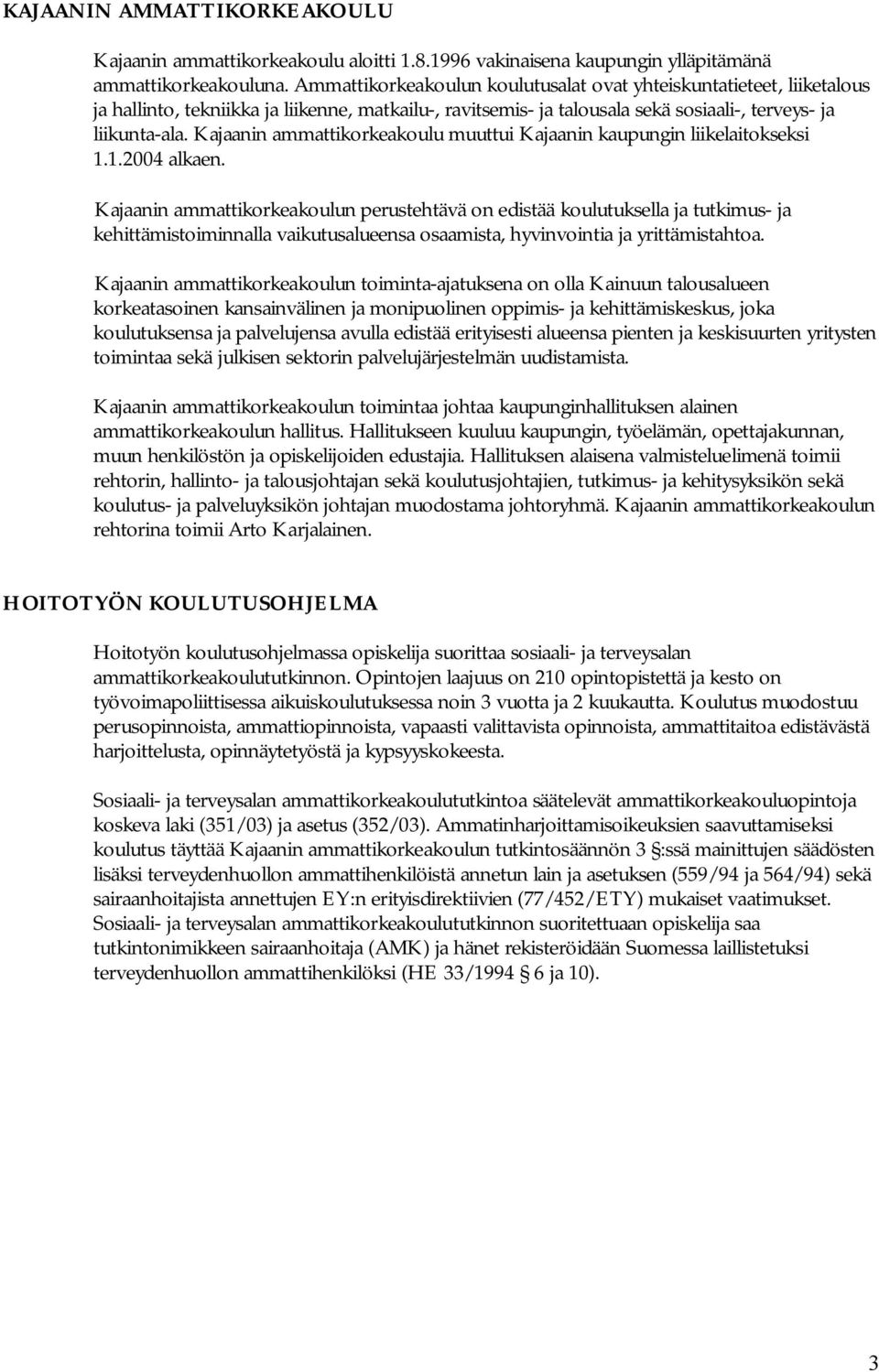 KAJAANIN AMMATTIKORKEAKOULU

Kajaanin ammattikorkeakoulu aloitti 1.8.1996 vakinaisena kaupungin ylläpitämänä ammattikorkeakouluna. Ammattikorkeakoulun koulutusalat ovat yhteiskuntatieteet, liiketalous ja hallinto, tekniikka ja liikenne, matkailu-, ravitsemis- ja talousala sekä sosiaali-, terveys- ja liikunta-ala. Kajaanin ammattikorkeakoulu muuttui Kajaanin kaupungin liikelaitokseksi 1.1.2004 alkaen.

Kajaanin ammattikorkeakoulun perustehtävä on edistää koulutuksella ja tutkimus- ja kehittämistoiminnalla vaikutusalueensa osaamista, hyvinvointia ja yrittämistahtoa.

Kajaanin ammattikorkeakoulun toiminta-ajatuksena on olla Kainuun talousalueen korkeatasoinen kansainvälinen ja monipuolinen oppimis- ja kehittämiskeskus, joka koulutuksensa ja palvelujensa avulla edistää erityisesti alueensa pienten ja keskisuurten yritysten toimintaa sekä julkisen sektorin palvelujärjestelmän uudistamista.

Kajaanin ammattikorkeakoulun toimintaa johtaa kaupunginhallituksen alainen ammattikorkeakoulun hallitus. Hallitukseen kuuluu kaupungin, työelämän, opettajakunnan, muun henkilöstön ja opiskelijoiden edustajia. Hallituksen alaisena valmisteluelimenä toimii rehtorin, hallinto- ja talousjohtajan sekä koulutusjohtajien, tutkimus- ja kehitysyksikön sekä koulutus- ja palveluyksikön johtajan muodostama johtoryhmä. Kajaanin ammattikorkeakoulun rehtorina toimii Arto Karjalainen.

HOITOTYÖN KOULUTUSOHJELMA

Hoitotyön koulutusohjelmassa opiskelija suorittaa sosiaali- ja terveysalan ammattikorkeakoulututkinnon. Opintojen laajuus on 210 opintopistettä ja kesto on työvoimapoliittisessa aikuiskoulutuksessa noin 3 vuotta ja 2 kuukautta. Koulutus muodostuu perusopinnoista, ammattiopinnoista, vapaasti valittavista opinnoista, ammattitaitoa edistävästä harjoittelusta, opinnäytetyöstä ja kypsyyskokeesta.

Sosiaali- ja terveysalan ammattikorkeakoulututkintoa säätelevät ammattikorkeakouluopintoja koskeva laki (351/03) ja asetus (352/03). Ammatinharjoittamisoikeuksien saavuttamiseksi koulutus täyttää Kajaanin ammattikorkeakoulun tutkintosäännön 3 §:ssä mainittujen säädösten lisäksi terveydenhuollon ammattihenkilöistä annetun lain ja asetuksen (559/94 ja 564/94) sekä sairaanhoitajista annettujen EY:n erityisdirektiivien (77/452/ETY) mukaiset vaatimukset. Sosiaali- ja terveysalan ammattikorkeakoulututkinnon suoritettuaan opiskelija saa tutkintonimikkeen sairaanhoitaja (AMK) ja hänet rekisteröidään Suomessa laillistetuksi terveydenhuollon ammattihenkilöksi (HE 33/1994 § 6 ja 10).

3